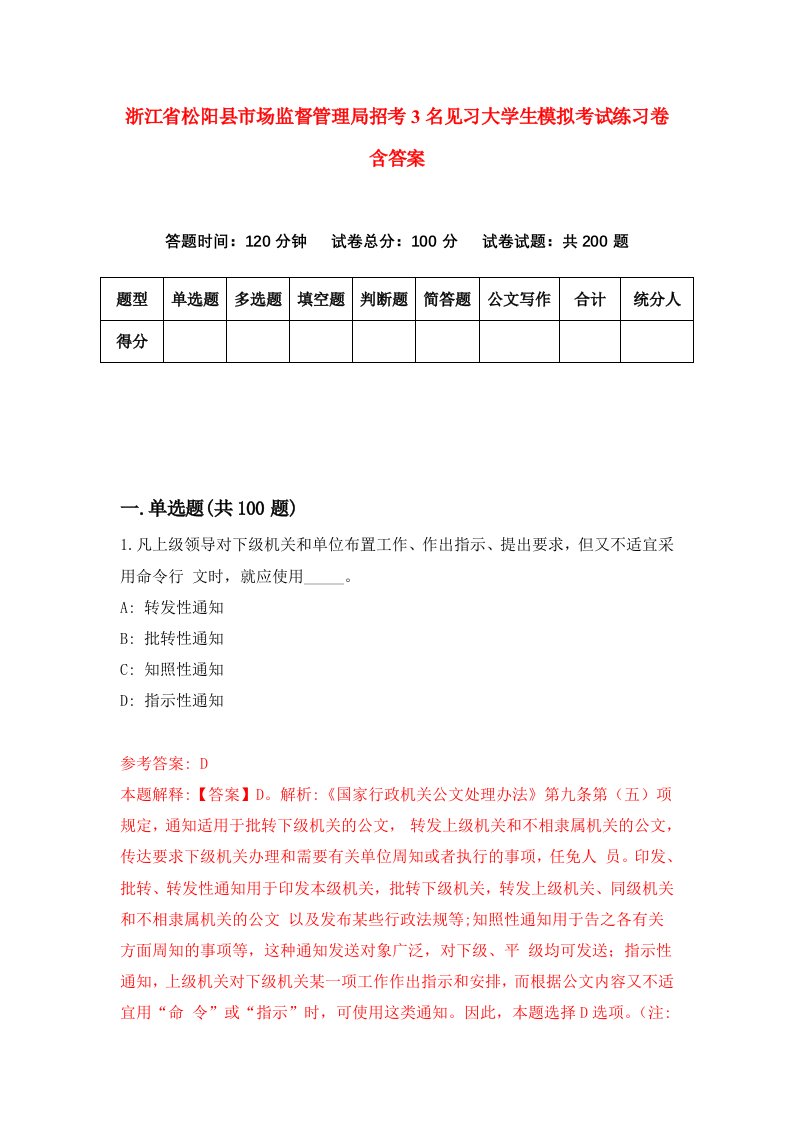 浙江省松阳县市场监督管理局招考3名见习大学生模拟考试练习卷含答案

答题时间：120分钟　试卷总分：100分　试卷试题：共200题

| 题型 | 单选题 | 多选题 | 填空题 | 判断题 | 简答题 | 公文写作 | 合计 | 统分人 |
|---|---|---|---|---|---|---|---|---|
| 得分 | | | | | | | | |

一.单选题(共100题)

1.凡上级领导对下级机关和单位布置工作、作出指示、提出要求，但又不适宜采用命令行 文时，就应使用_____。

A: 转发性通知

B: 批转性通知

C: 知照性通知

D: 指示性通知

参考答案: D

本题解释:【答案】D。解析:《国家行政机关公文处理办法》第九条第（五）项规定，通知适用于批转下级机关的公文， 转发上级机关和不相隶属机关的公文，传达要求下级机关办理和需要有关单位周知或者执行的事项，任免人 员。印发、批转、转发性通知用于印发本级机关，批转下级机关，转发上级机关、同级机关和不相隶属机关的公文 以及发布某些行政法规等;知照性通知用于告之各有关方面周知的事项等，这种通知发送对象广泛，对下级、平 级均可发送；指示性通知，上级机关对下级机关某一项工作作出指示和安排，而根据公文内容又不适宜用“命 令”或“指示”时，可使用这类通知。因此，本题选择D选项。（注: